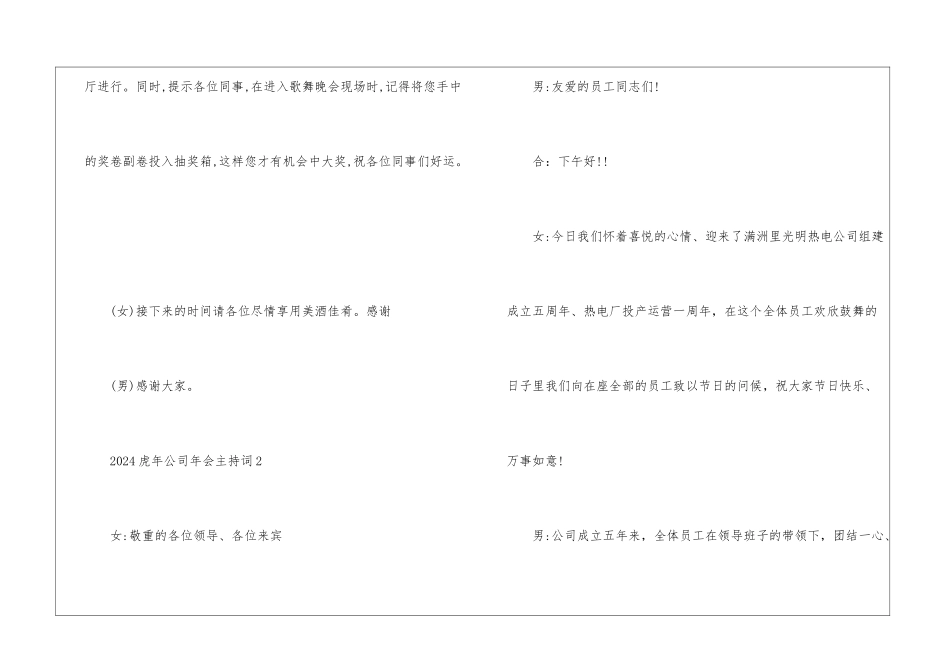 厅进行。同时,提示各位同事,在进入歌舞晚会现场时,记得将您手中的奖卷副卷投入抽奖箱,这样您才有机会中大奖,祝各位同事们好运。

(女)接下来的时间请各位尽情享用美酒佳肴。感谢

(男)感谢大家。

2024虎年公司年会主持词2

女:敬重的各位领导、各位来宾

男:友爱的员工同志们!

合:下午好!!

女:今日我们怀着喜悦的心情、迎来了满洲里光明热电公司组建成立五周年、热电厂投产运营一周年,在这个全体员工欢欣鼓舞的日子里我们向在座全部的员工致以节日的问候,祝大家节日快乐、万事如意!

男:公司成立五年来,全体员工在领导班子的带领下,团结一心、